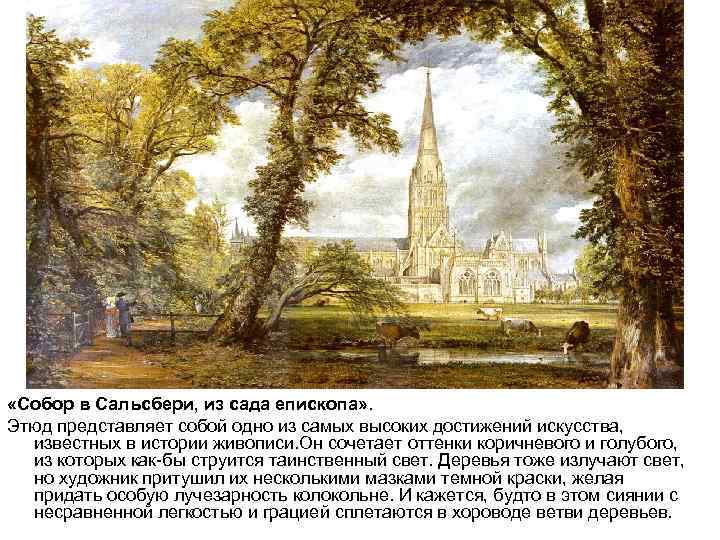 «Собор в Сальсбери, из сада епископа».

Этюд представляет собой одно из самых высоких достижений искусства, известных в истории живописи.Он сочетает оттенки коричневого и голубого, из которых как-бы струится таинственный свет. Деревья тоже излучают свет, но художник притушил их несколькими мазками темной краски, желая придать особую лучезарность колокольне. И кажется, будто в этом сиянии с несравненной легкостью и грацией сплетаются в хороводе ветви деревьев.